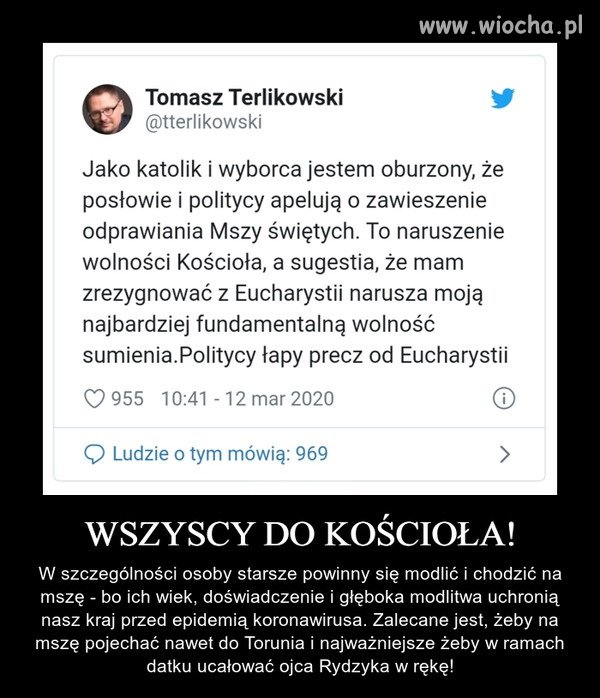 www.wiocha.pl

Tomasz Terlikowski
@tterlikowski

Jako katolik i wyborca jestem oburzony, że posłowie i politycy apelują o zawieszenie odprawiania Mszy świętych. To naruszenie wolności Kościoła, a sugestia, że mam zrezygnować z Eucharystii narusza moją najbardziej fundamentalną wolność sumienia.Politycy łapy precz od Eucharystii

955 10:41 - 12 mar 2020

Ludzie o tym mówią: 969

WSZYSCY DO KOŚCIOŁA!

W szczególności osoby starsze powinny się modlić i chodzić na mszę - bo ich wiek, doświadczenie i głęboka modlitwa uchronią nasz kraj przed epidemią koronawirusa. Zalecane jest, żeby na mszę pojechać nawet do Torunia i najważniejsze żeby w ramach datku ucałować ojca Rydzyka w rękę!